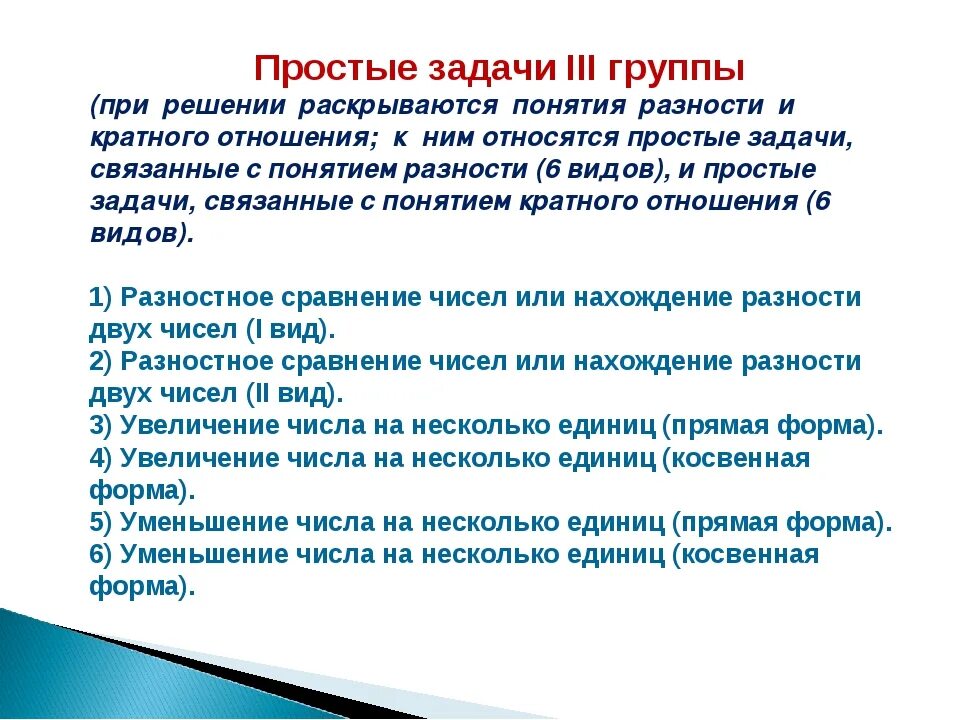 Простые задачи III группы
(при решении раскрываются понятия разности и кратного отношения; к ним относятся простые задачи, связанные с понятием разности (6 видов), и простые задачи, связанные с понятием кратного отношения (6 видов).

1) Разностное сравнение чисел или нахождение разности двух чисел (I вид).
2) Разностное сравнение чисел или нахождение разности двух чисел (II вид).
3) Увеличение числа на несколько единиц (прямая форма).
4) Увеличение числа на несколько единиц (косвенная форма).
5) Уменьшение числа на несколько единиц (прямая форма).
6) Уменьшение числа на несколько единиц (косвенная форма).